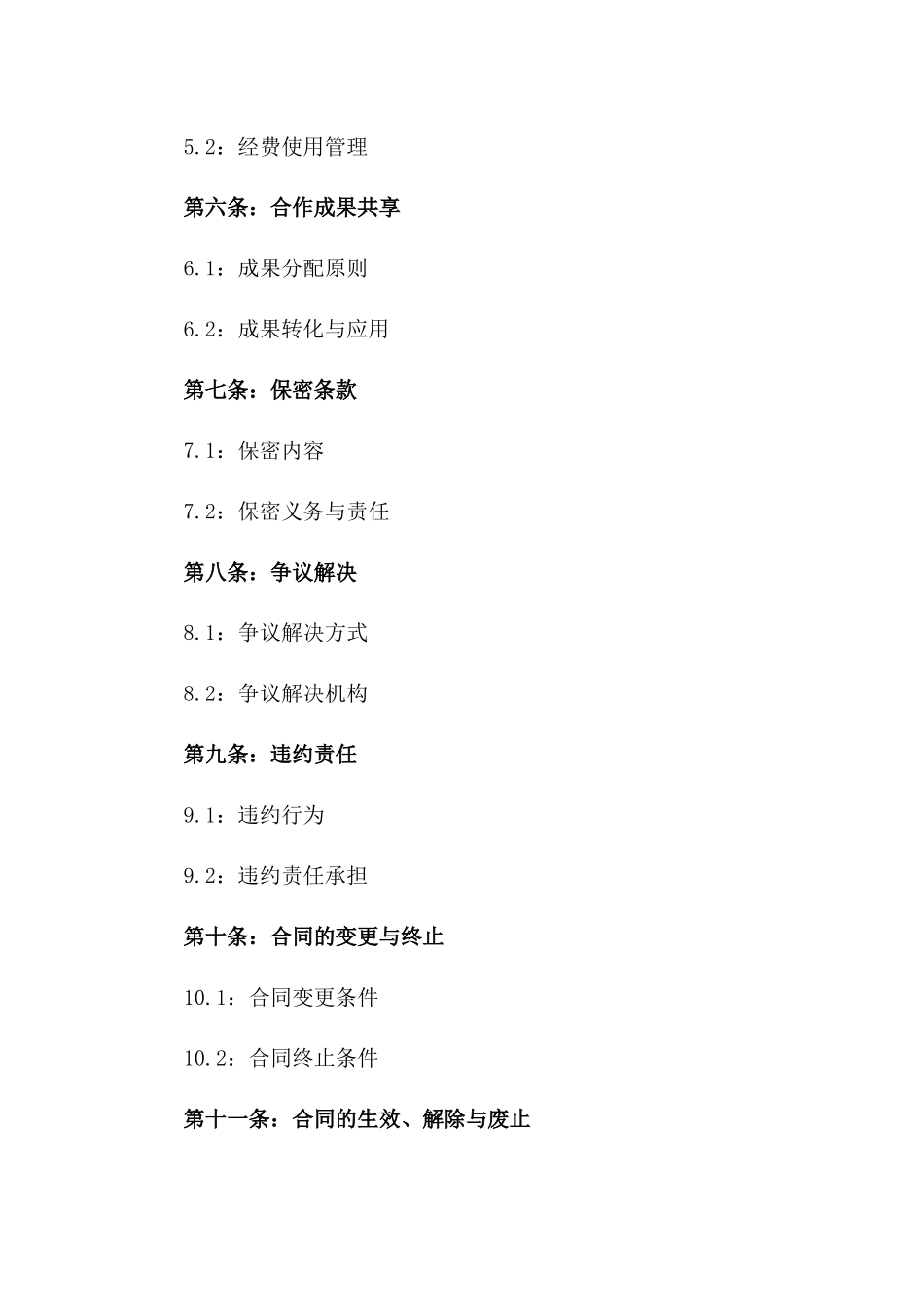 5.2：经费使用管理

第六条：合作成果共享

6.1：成果分配原则

6.2：成果转化与应用

第七条：保密条款

7.1：保密内容

7.2：保密义务与责任

第八条：争议解决

8.1：争议解决方式

8.2：争议解决机构

第九条：违约责任

9.1：违约行为

9.2：违约责任承担

第十条：合同的变更与终止

10.1：合同变更条件

10.2：合同终止条件

第十一条：合同的生效、解除与废止